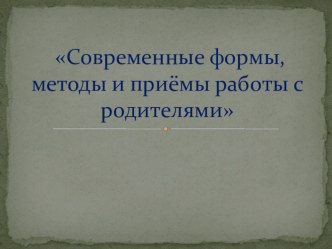 «Современные формы, методы и приёмы работы с родителями»